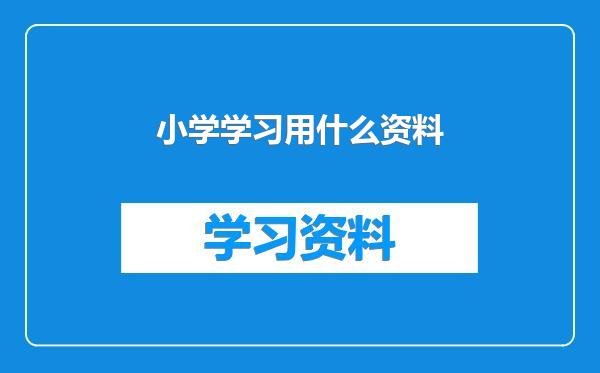 小学学习用什么资料

学习资料